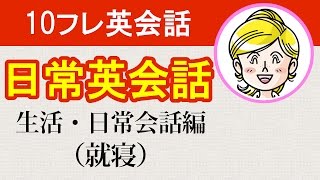 10フレ英会話

日常英会話

生活・日常会話編
（就寝）